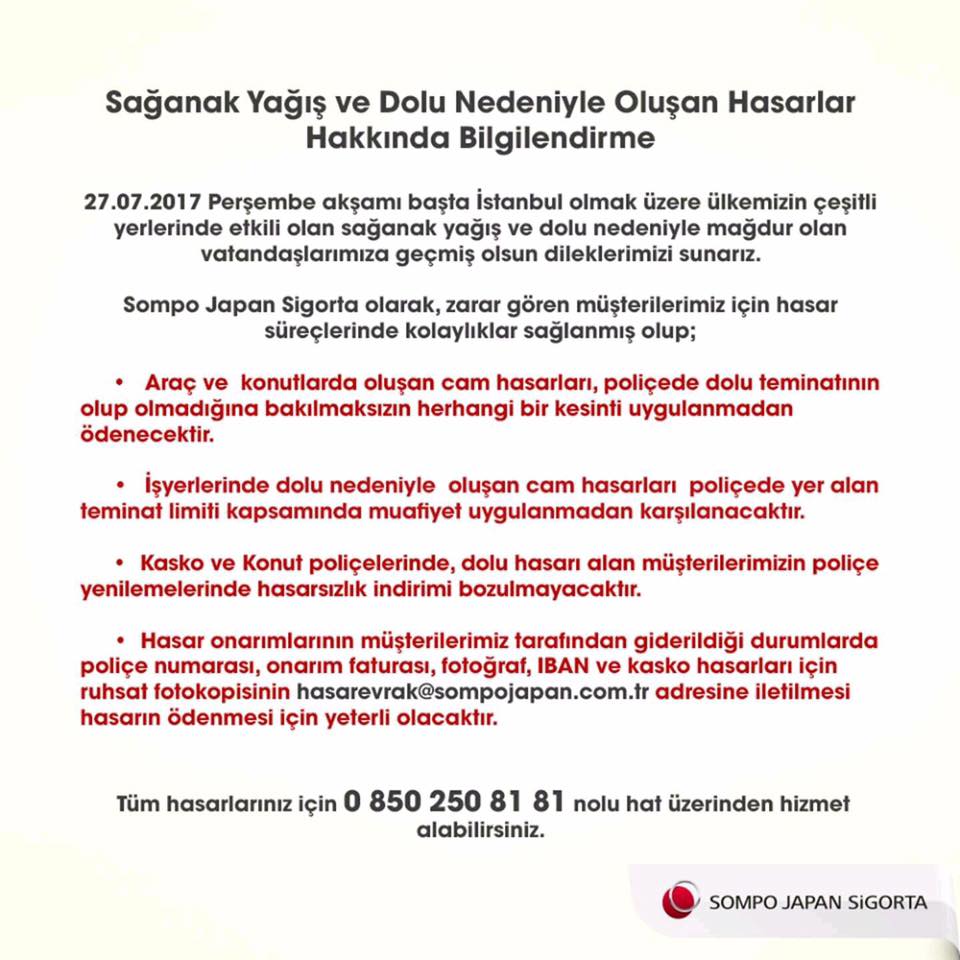 Sağanak Yağış ve Dolu Nedeniyle Oluşan Hasarlar Hakkında Bilgilendirme

27.07.2017 Perşembe akşamı başta İstanbul olmak üzere ülkemizin çeşitli yerlerinde etkili olan sağanak yağış ve dolu nedeniyle mağdur olan vatandaşlarımıza geçmiş olsun dileklerimizi sunarız.

Sompo Japan Sigorta olarak, zarar gören müşterilerimiz için hasar süreçlerinde kolaylıklar sağlanmış olup;

• Araç ve konutlarda oluşan cam hasarları, poliçede dolu teminatının olup olmadığına bakılmaksızın herhangi bir kesinti uygulanmadan ödenecektir.

• İşyerlerinde dolu nedeniyle oluşan cam hasarları poliçede yer alan teminat limiti kapsamında muafiyet uygulanmadan karşılanacaktır.

• Kasko ve Konut poliçelerinde, dolu hasarı alan müşterilerimizin poliçe yenilemelerinde hasarsızlık indirimi bozulmayacaktır.

• Hasar onarımlarının müşterilerimiz tarafından giderildiği durumlarda poliçe numarası, onarım faturası, fotoğraf, IBAN ve kasko hasarları için ruhsat fotokopisinin hasarevrak@sompojapan.com.tr adresine iletilmesi hasarın ödenmesi için yeterli olacaktır.

Tüm hasarlarınız için 0 850 250 81 81 nolu hat üzerinden hizmet alabilirsiniz.

SOMPO JAPAN SiGORTA